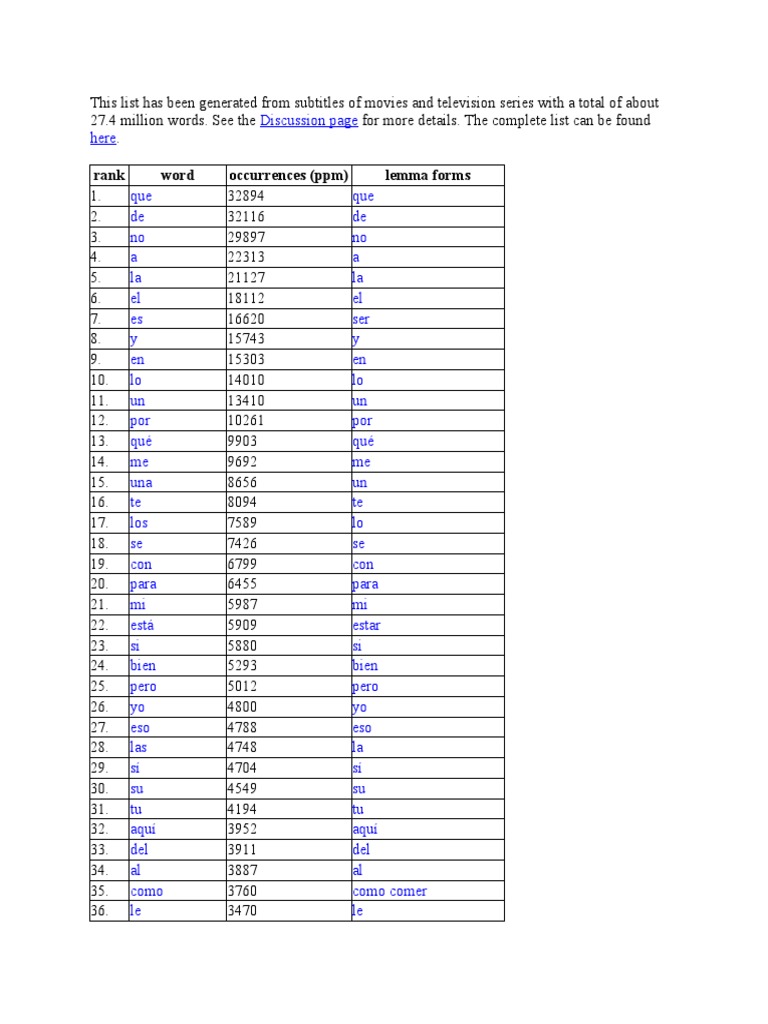 This list has been generated from subtitles of movies and television series with a total of about 27.4 million words. See the Discussion page for more details. The complete list can be found here.

| rank | word | occurrences (ppm) | lemma forms |
|---|---|---|---|
| 1. | que | 32894 | que |
| 2. | de | 32116 | de |
| 3. | no | 29897 | no |
| 4. | a | 22313 | a |
| 5. | la | 21127 | la |
| 6. | el | 18112 | el |
| 7. | es | 16620 | ser |
| 8. | y | 15743 | y |
| 9. | en | 15303 | en |
| 10. | lo | 14010 | lo |
| 11. | un | 13410 | un |
| 12. | por | 10261 | por |
| 13. | qué | 9903 | qué |
| 14. | me | 9692 | me |
| 15. | una | 8656 | un |
| 16. | te | 8094 | te |
| 17. | los | 7589 | lo |
| 18. | se | 7426 | se |
| 19. | con | 6799 | con |
| 20. | para | 6455 | para |
| 21. | mi | 5987 | mi |
| 22. | está | 5909 | estar |
| 23. | si | 5880 | si |
| 24. | bien | 5293 | bien |
| 25. | pero | 5012 | pero |
| 26. | yo | 4800 | yo |
| 27. | eso | 4788 | eso |
| 28. | las | 4748 | la |
| 29. | sí | 4704 | sí |
| 30. | su | 4549 | su |
| 31. | tu | 4194 | tu |
| 32. | aquí | 3952 | aquí |
| 33. | del | 3911 | del |
| 34. | al | 3887 | al |
| 35. | como | 3760 | como comer |
| 36. | le | 3470 | le |